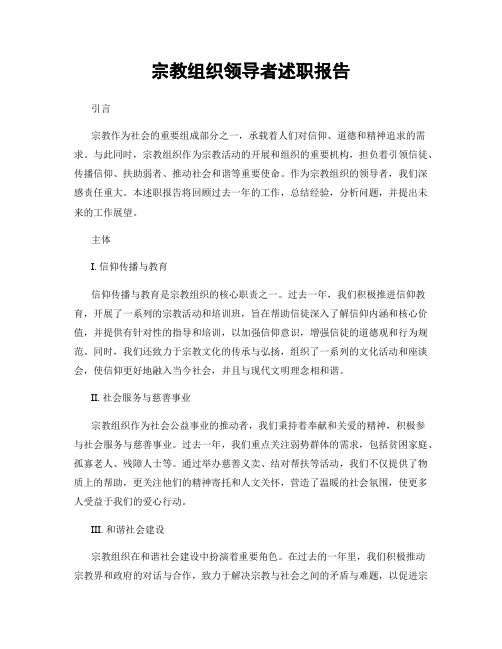 宗教组织领导者述职报告

引言

宗教作为社会的重要组成部分之一，承载着人们对信仰、道德和精神追求的需求。与此同时，宗教组织作为宗教活动的开展和组织的重要机构，担负着引领信徒、传播信仰、扶助弱者、推动社会和谐等重要使命。作为宗教组织的领导者，我们深感责任重大。本述职报告将回顾过去一年的工作，总结经验，分析问题，并提出未来的工作展望。

主体

I. 信仰传播与教育

信仰传播与教育是宗教组织的核心职责之一。过去一年，我们积极推进信仰教育，开展了一系列的宗教活动和培训班，旨在帮助信徒深入了解信仰内涵和核心价值，并提供有针对性的指导和培训，以加强信仰意识，增强信徒的道德观和行为规范。同时，我们还致力于宗教文化的传承与弘扬，组织了一系列的文化活动和座谈会，使信仰更好地融入当今社会，并且与现代文明理念相和谐。

II. 社会服务与慈善事业

宗教组织作为社会公益事业的推动者，我们秉持着奉献和关爱的精神，积极参与社会服务与慈善事业。过去一年，我们重点关注弱势群体的需求，包括贫困家庭、孤寡老人、残障人士等。通过举办慈善义卖、结对帮扶等活动，我们不仅提供了物质上的帮助，更关注他们的精神寄托和人文关怀，营造了温暖的社会氛围，使更多人受益于我们的爱心行动。

III. 和谐社会建设

宗教组织在和谐社会建设中扮演着重要角色。在过去的一年里，我们积极推动宗教界和政府的对话与合作，致力于解决宗教与社会之间的矛盾与难题，以促进宗